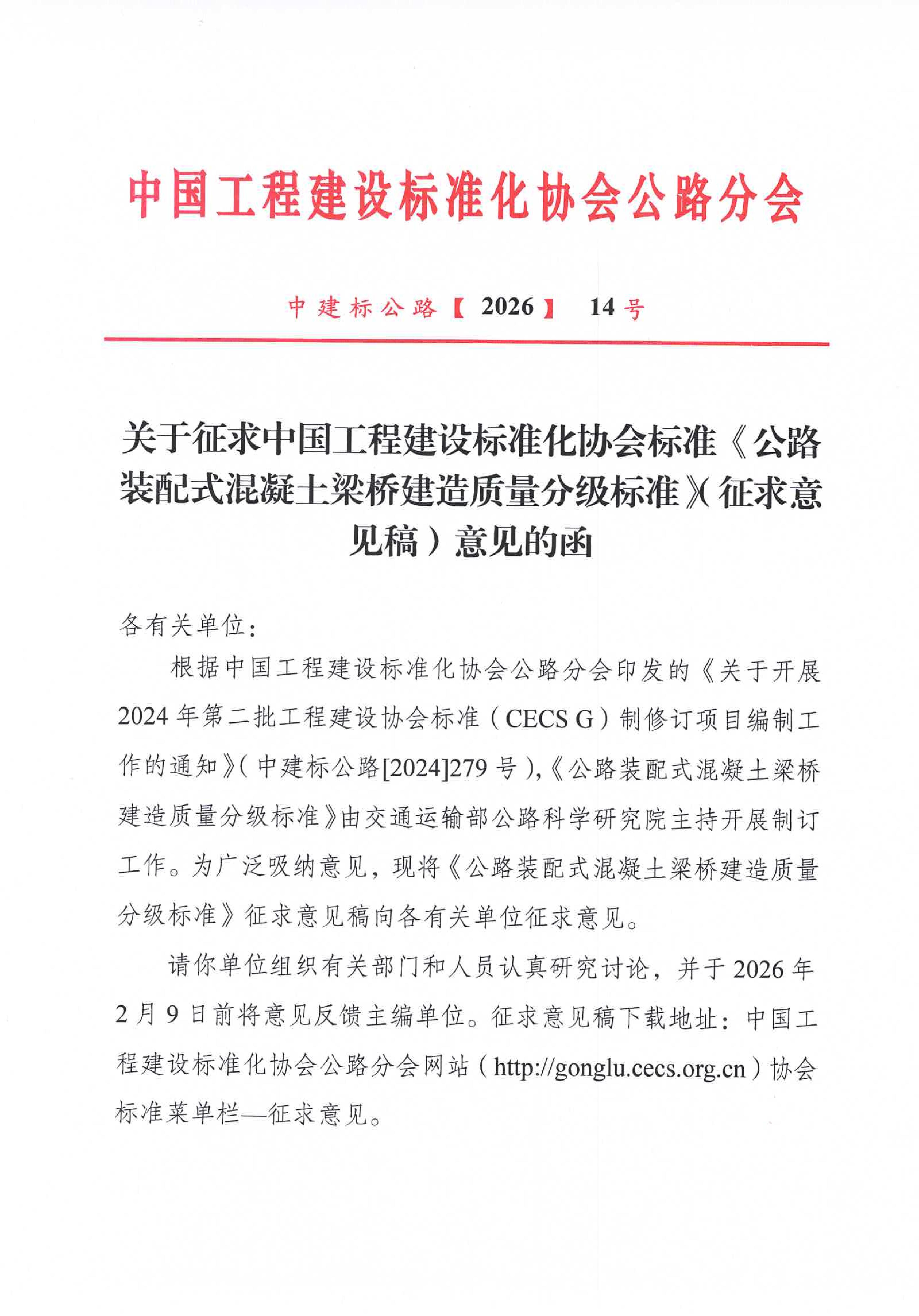 中国工程建设标准化协会公路分会

中建标公路【2026】 14号

关于征求中国工程建设标准化协会标准《公路装配式混凝土梁桥建造质量分级标准》(征求意见稿)意见的函

各有关单位:

根据中国工程建设标准化协会公路分会印发的《关于开展2024年第二批工程建设协会标准(CECS G)制修订项目编制工作的通知》(中建标公路[2024]279号),《公路装配式混凝土梁桥建造质量分级标准》由交通运输部公路科学研究院主持开展制订工作。为广泛吸纳意见,现将《公路装配式混凝土梁桥建造质量分级标准》征求意见稿向各有关单位征求意见。

请你单位组织有关部门和人员认真研究讨论,并于2026年2月9日前将意见反馈主编单位。征求意见稿下载地址:中国工程建设标准化协会公路分会网站(http://gonglu.cecs.org.cn)协会标准菜单栏—征求意见。